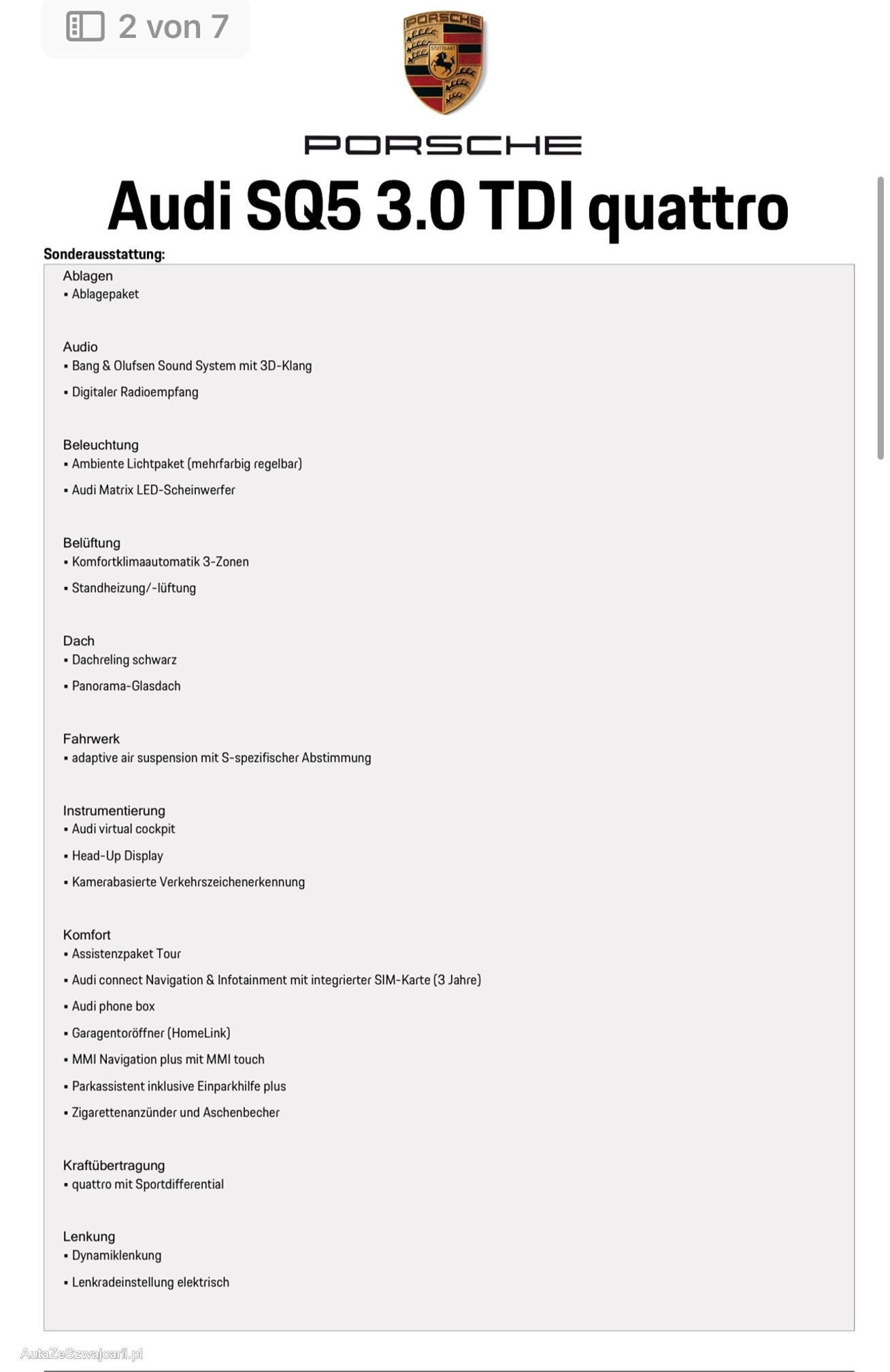 2 von 7

PORSCHE
STUTTGART

PORSCHE

Audi SQ5 3.0 TDI quattro

Sonderausstattung:

Ablagen
▪ Ablagepaket

Audio
▪ Bang & Olufsen Sound System mit 3D-Klang
▪ Digitaler Radioempfang

Beleuchtung
▪ Ambiente Lichtpaket (mehrfarbig regelbar)
▪ Audi Matrix LED-Scheinwerfer

Belüftung
▪ Komfortklimaautomatik 3-Zonen
▪ Standheizung/-lüftung

Dach
▪ Dachreling schwarz
▪ Panorama-Glasdach

Fahrwerk
▪ adaptive air suspension mit S-spezifischer Abstimmung

Instrumentierung
▪ Audi virtual cockpit
▪ Head-Up Display
▪ Kamerabasierte Verkehrszeichenerkennung

Komfort
▪ Assistenzpaket Tour
▪ Audi connect Navigation & Infotainment mit integrierter SIM-Karte (3 Jahre)
▪ Audi phone box
▪ Garagentoröffner (HomeLink)
▪ MMI Navigation plus mit MMI touch
▪ Parkassistent inklusive Einparkhilfe plus
▪ Zigarettenanzünder und Aschenbecher

Kraftübertragung
▪ quattro mit Sportdifferential

Lenkung
▪ Dynamiklenkung
▪ Lenkradeinstellung elektrisch

AutaZeSzwajcarii.pl